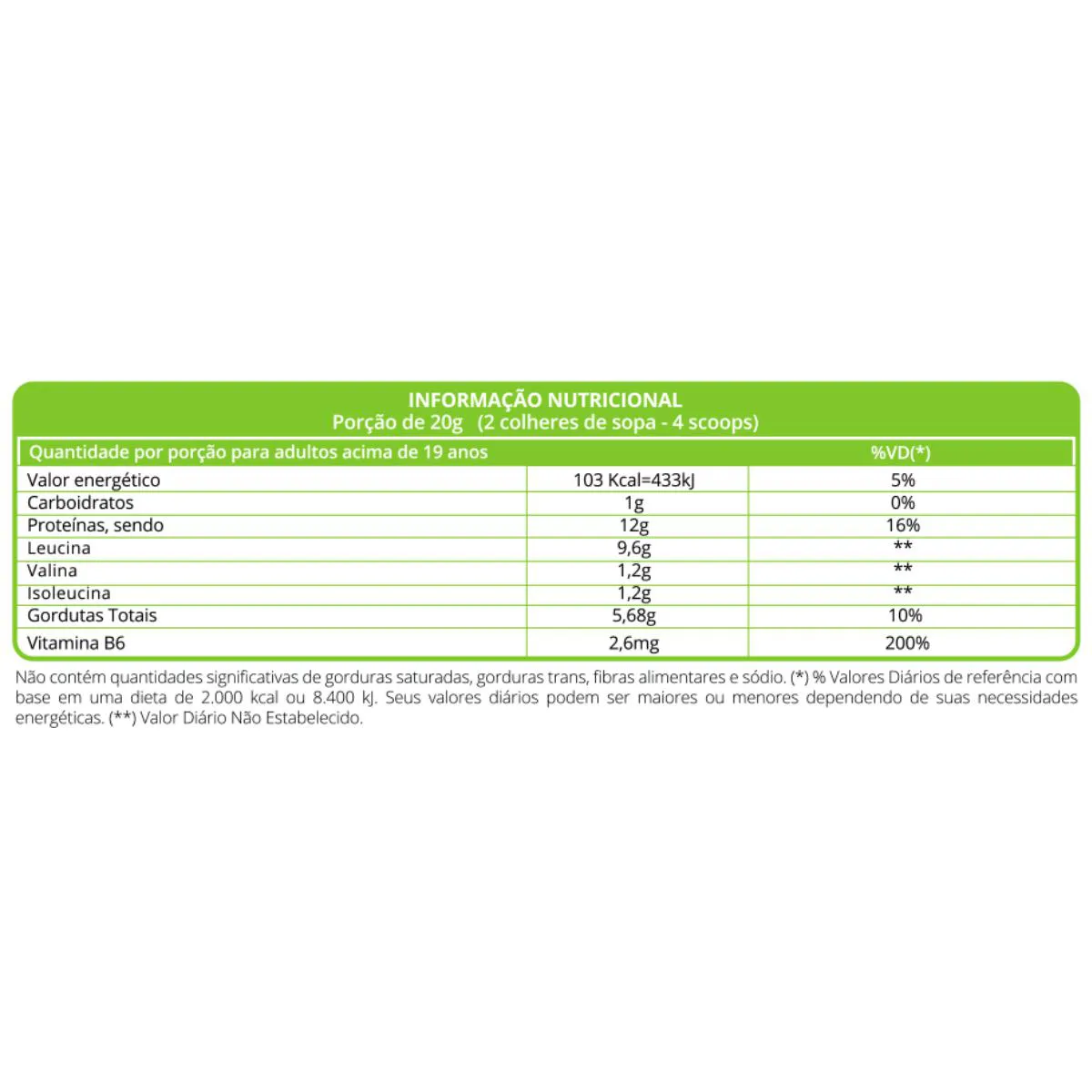 INFORMAÇÃO NUTRICIONAL
Porção de 20g (2 colheres de sopa - 4 scoops)

| Quantidade por porção para adultos acima de 19 anos | | %VD(*) |
|---|---|---|
| Valor energético | 103 Kcal=433kJ | 5% |
| Carboidratos | 1g | 0% |
| Proteínas, sendo | 12g | 16% |
| Leucina | 9,6g | ** |
| Valina | 1,2g | ** |
| Isoleucina | 1,2g | ** |
| Gordutas Totais | 5,68g | 10% |
| Vitamina B6 | 2,6mg | 200% |

Não contém quantidades significativas de gorduras saturadas, gorduras trans, fibras alimentares e sódio. (*) % Valores Diários de referência com base em uma dieta de 2.000 kcal ou 8.400 kJ. Seus valores diários podem ser maiores ou menores dependendo de suas necessidades energéticas. (**) Valor Diário Não Estabelecido.